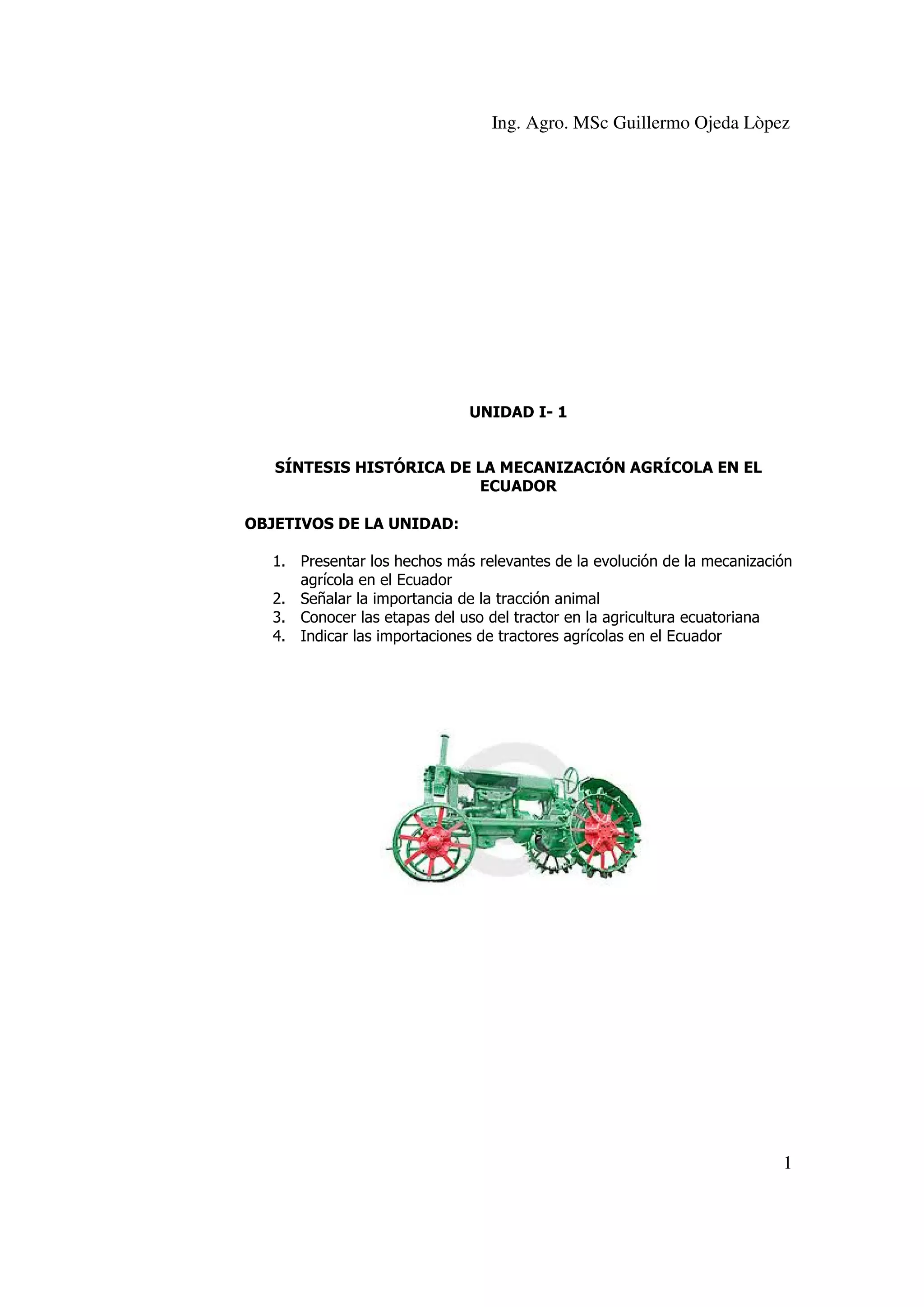 Ing. Agro. MSc Guillermo Ojeda Lòpez

UNIDAD I- 1

SÍNTESIS HISTÓRICA DE LA MECANIZACIÓN AGRÍCOLA EN EL ECUADOR

OBJETIVOS DE LA UNIDAD:

1. Presentar los hechos más relevantes de la evolución de la mecanización agrícola en el Ecuador
2. Señalar la importancia de la tracción animal
3. Conocer las etapas del uso del tractor en la agricultura ecuatoriana
4. Indicar las importaciones de tractores agrícolas en el Ecuador

1